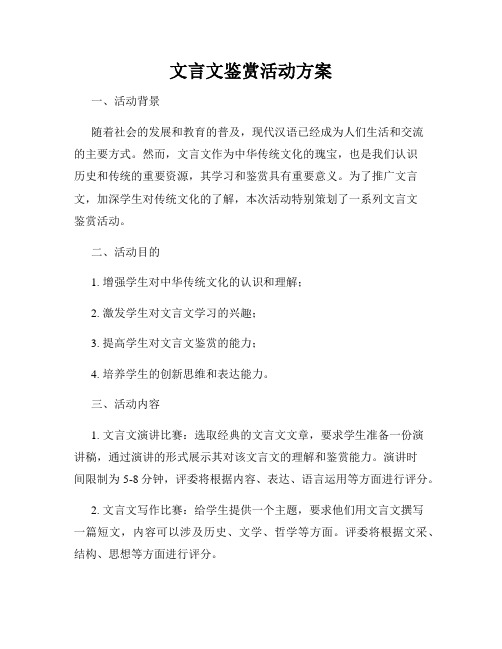 文言文鉴赏活动方案

一、活动背景

随着社会的发展和教育的普及，现代汉语已经成为人们生活和交流的主要方式。然而，文言文作为中华传统文化的瑰宝，也是我们认识历史和传统的重要资源，其学习和鉴赏具有重要意义。为了推广文言文，加深学生对传统文化的了解，本次活动特别策划了一系列文言文鉴赏活动。

二、活动目的

1. 增强学生对中华传统文化的认识和理解；

2. 激发学生对文言文学习的兴趣；

3. 提高学生对文言文鉴赏的能力；

4. 培养学生的创新思维和表达能力。

三、活动内容

1. 文言文演讲比赛：选取经典的文言文文章，要求学生准备一份演讲稿，通过演讲的形式展示其对该文言文的理解和鉴赏能力。演讲时间限制为 5-8 分钟，评委将根据内容、表达、语言运用等方面进行评分。

2. 文言文写作比赛：给学生提供一个主题，要求他们用文言文撰写一篇短文，内容可以涉及历史、文学、哲学等方面。评委将根据文采、结构、思想等方面进行评分。